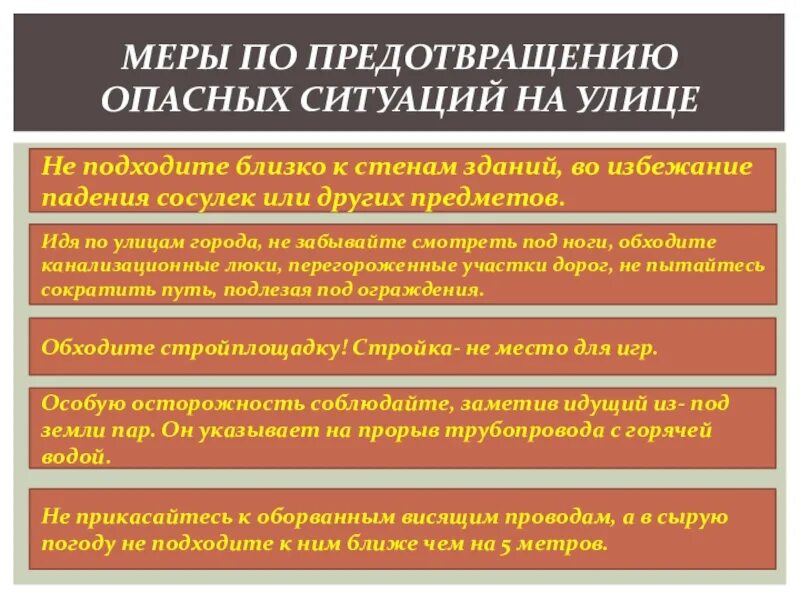 МЕРЫ ПО ПРЕДОТВРАЩЕНИЮ ОПАСНЫХ СИТУАЦИЙ НА УЛИЦЕ

Не подходите близко к стенам зданий, во избежание падения сосулек или других предметов.

Идя по улицам города, не забывайте смотреть под ноги, обходите канализационные люки, перегороженные участки дорог, не пытайтесь сократить путь, подлезая под ограждения.

Обходите стройплощадку! Стройка- не место для игр.

Особую осторожность соблюдайте, заметив идущий из- под земли пар. Он указывает на прорыв трубопровода с горячей водой.

Не прикасайтесь к оборванным висящим проводам, а в сырую погоду не подходите к ним ближе чем на 5 метров.